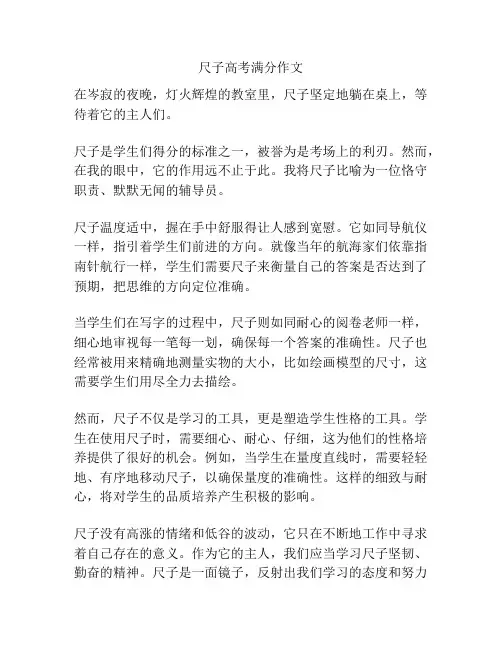 尺子高考满分作文

在岑寂的夜晚，灯火辉煌的教室里，尺子坚定地躺在桌上，等待着它的主人们。

尺子是学生们得分的标准之一，被誉为是考场上的利刃。然而，在我的眼中，它的作用远不止于此。我将尺子比喻为一位恪守职责、默默无闻的辅导员。

尺子温度适中，握在手中舒服得让人感到宽慰。它如同导航仪一样，指引着学生们前进的方向。就像当年的航海家们依靠指南针航行一样，学生们需要尺子来衡量自己的答案是否达到了预期，把思维的方向定位准确。

当学生们在写字的过程中，尺子则如同耐心的阅卷老师一样，细心地审视每一笔每一划，确保每一个答案的准确性。尺子也经常被用来精确地测量实物的大小，比如绘画模型的尺寸，这需要学生们用尽全力去描绘。

然而，尺子不仅是学习的工具，更是塑造学生性格的工具。学生在使用尺子时，需要细心、耐心、仔细，这为他们的性格培养提供了很好的机会。例如，当学生在量度直线时，需要轻轻地、有序地移动尺子，以确保量度的准确性。这样的细致与耐心，将对学生的品质培养产生积极的影响。

尺子没有高涨的情绪和低谷的波动，它只在不断地工作中寻求着自己存在的意义。作为它的主人，我们应当学习尺子坚韧、勤奋的精神。尺子是一面镜子，反射出我们学习的态度和努力